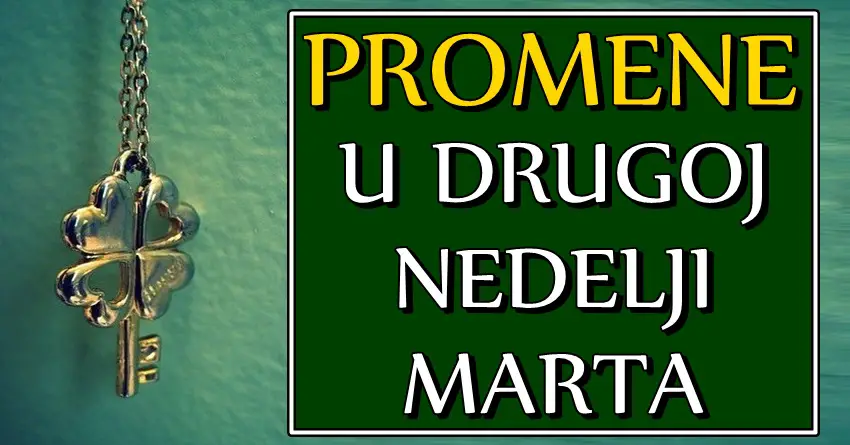 PROMENE
U DRUGOJ
NEDELJI
MARTA